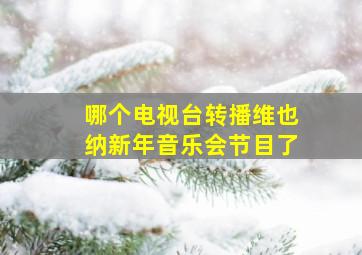 哪个电视台转播维也纳新年音乐会节目了